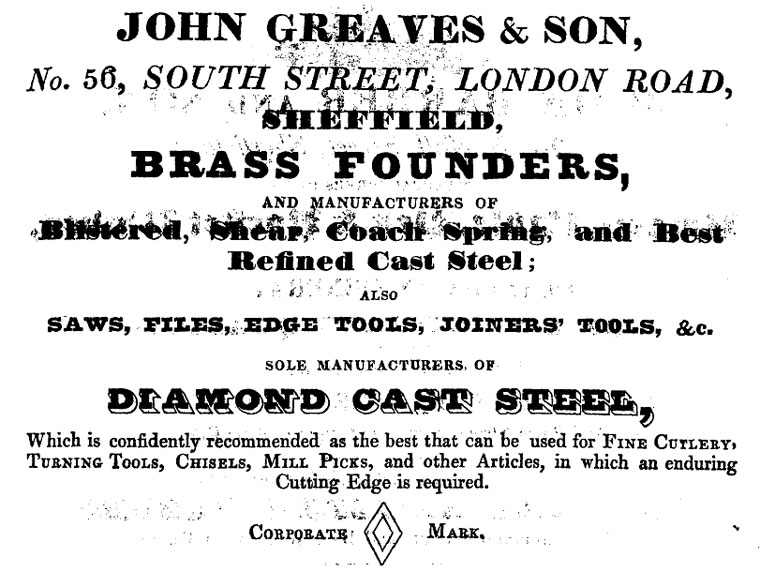 JOHN GREAVES & SON,

No. 56, SOUTH STREET, LONDON ROAD,

SHEFFIELD,

BRASS FOUNDERS,

AND MANUFACTURERS OF

Blistered, Shear, Coach Spring, and Best Refined Cast Steel;

ALSO

SAWS, FILES, EDGE TOOLS, JOINERS' TOOLS, &c.

SOLE MANUFACTURERS OF

DIAMOND CAST STEEL,

Which is confidently recommended as the best that can be used for FINE CUTLERY, TURNING TOOLS, CHISELS, MILL PICKS, and other Articles, in which an enduring Cutting Edge is required.

CORPORATE MARK.